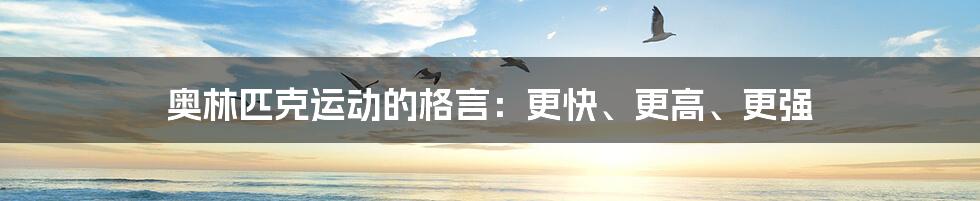 奥林匹克运动的格言：更快、更高、更强